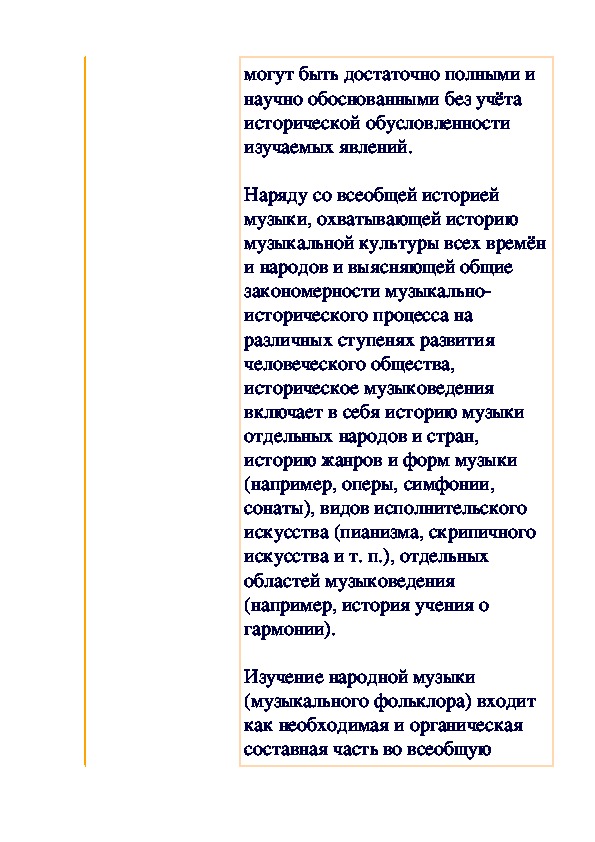 могут быть достаточно полными и научно обоснованными без учёта исторической обусловленности изучаемых явлений.

Наряду со всеобщей историей музыки, охватывающей историю музыкальной культуры всех времён и народов и выясняющей общие закономерности музыкально-исторического процесса на различных ступенях развития человеческого общества, историческое музыковедения включает в себя историю музыки отдельных народов и стран, историю жанров и форм музыки (например, оперы, симфонии, сонаты), видов исполнительского искусства (пианизма, скрипичного искусства и т. п.), отдельных областей музыковедения (например, история учения о гармонии).

Изучение народной музыки (музыкального фольклора) входит как необходимая и органическая составная часть во всеобщую